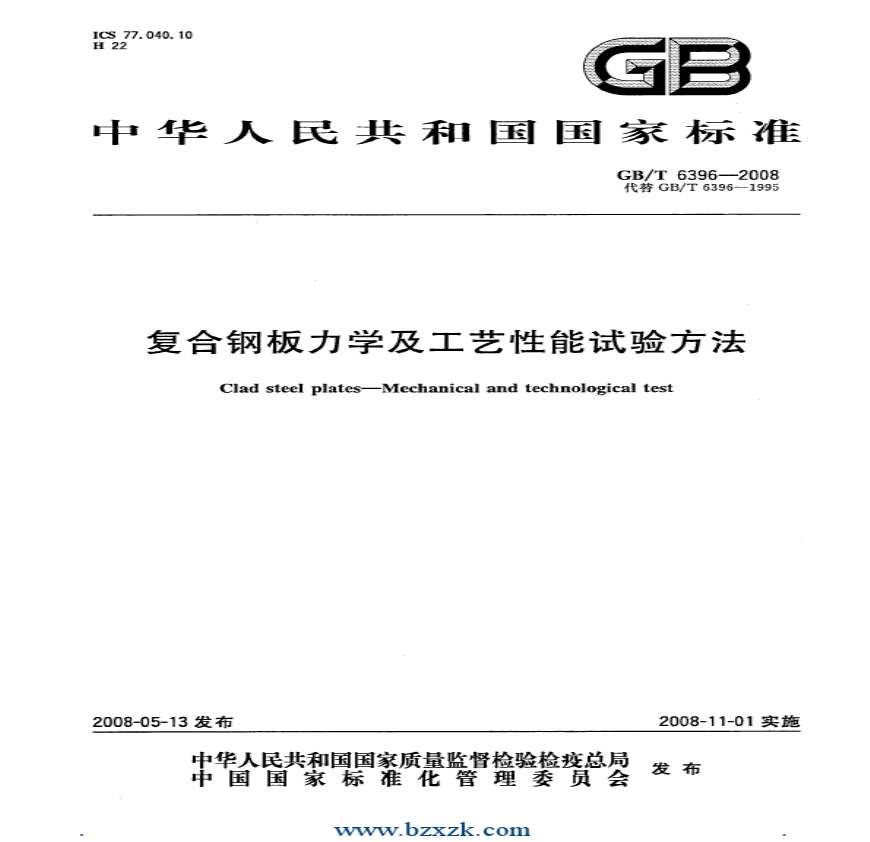 ICS 77.040.10
H 22

GB

中华人民共和国国家标准

GB/T 6396—2008
代替GB/T 6396—1995

复合钢板力学及工艺性能试验方法

Clad steel plates—Mechanical and technological test

2008-05-13发布 2008-11-01实施

中华人民共和国国家质量监督检验检疫总局
中国国家标准化管理委员会
发布

www.bzxzk.com